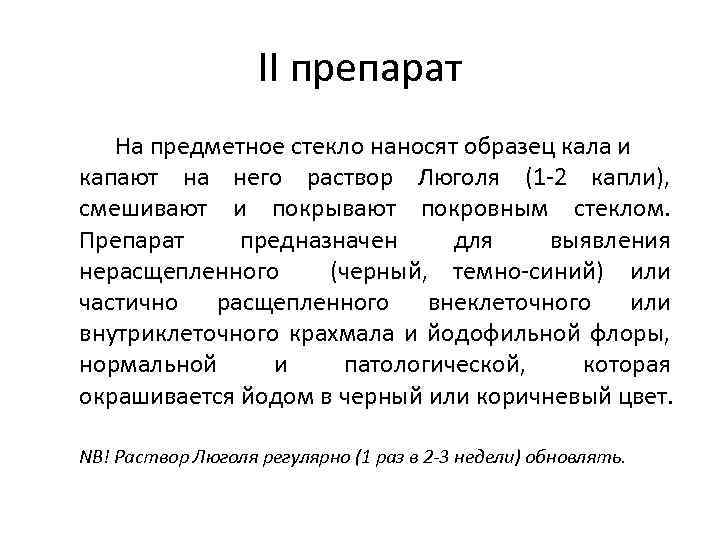 II препарат

На предметное стекло наносят образец кала и капают на него раствор Люголя (1-2 капли), смешивают и покрывают покровным стеклом. Препарат предназначен для выявления нерасщепленного (черный, темно-синий) или частично расщепленного внеклеточного или внутриклеточного крахмала и йодофильной флоры, нормальной и патологической, которая окрашивается йодом в черный или коричневый цвет.

NB! Раствор Люголя регулярно (1 раз в 2-3 недели) обновлять.